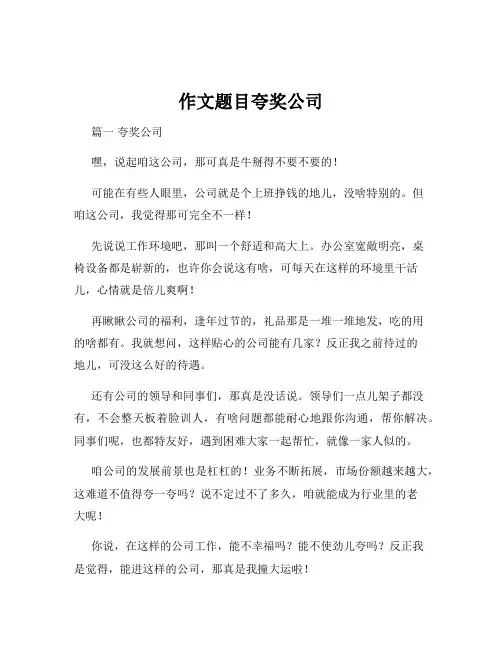 作文题目夸奖公司

篇一 夸奖公司

嘿，说起咱这公司，那可真是牛掰得不要不要的！

可能在有些人眼里，公司就是个上班挣钱的地儿，没啥特别的。但咱这公司，我觉得那可完全不一样！

先说说工作环境吧，那叫一个舒适和高大上。办公室宽敞明亮，桌椅设备都是崭新的，也许你会说这有啥，可每天在这样的环境里干活儿，心情就是倍儿爽啊！

再瞅瞅公司的福利，逢年过节的，礼品那是一堆一堆地发，吃的用的啥都有。我就想问，这样贴心的公司能有几家？反正我之前待过的地儿，可没这么好的待遇。

还有公司的领导和同事们，那真是没话说。领导们一点儿架子都没有，不会整天板着脸训人，有啥问题都能耐心地跟你沟通，帮你解决。同事们呢，也都特友好，遇到困难大家一起帮忙，就像一家人似的。

咱公司的发展前景也是杠杠的！业务不断拓展，市场份额越来越大，这难道不值得夸一夸吗？说不定过不了多久，咱就能成为行业里的老大呢！

你说，在这样的公司工作，能不幸福吗？能不使劲儿夸吗？反正我是觉得，能进这样的公司，那真是我撞大运啦！